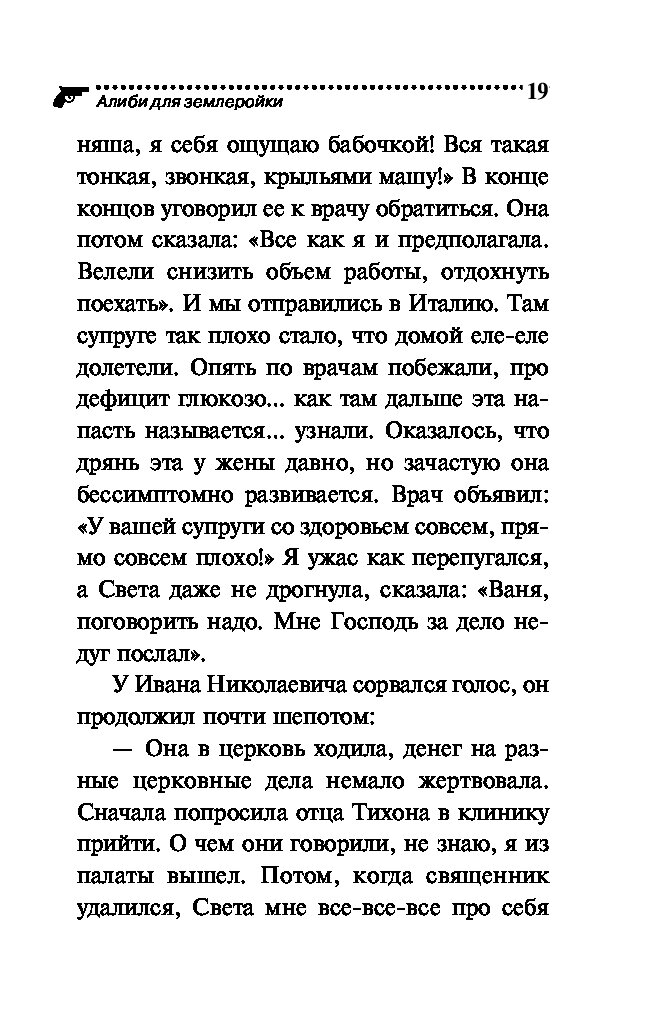 Алиби для землеройки 19

няша, я себя ощущаю бабочкой! Вся такая тонкая, звонкая, крыльями машу!» В конце концов уговорил ее к врачу обратиться. Она потом сказала: «Все как я и предполагала. Велели снизить объем работы, отдохнуть поехать». И мы отправились в Италию. Там супруге так плохо стало, что домой еле-еле долетели. Опять по врачам побежали, про дефицит глюкозо... как там дальше эта напасть называется... узнали. Оказалось, что дрянь эта у жены давно, но зачастую она бессимптомно развивается. Врач объявил: «У вашей супруги со здоровьем совсем, прямо совсем плохо!» Я ужас как перепугался, а Света даже не дрогнула, сказала: «Ваня, поговорить надо. Мне Господь за дело недуг послал».

У Ивана Николаевича сорвался голос, он продолжил почти шепотом:

— Она в церковь ходила, денег на разные церковные дела немало жертвовала. Сначала попросила отца Тихона в клинику прийти. О чем они говорили, не знаю, я из палаты вышел. Потом, когда священник удалился, Света мне все-все-все про себя